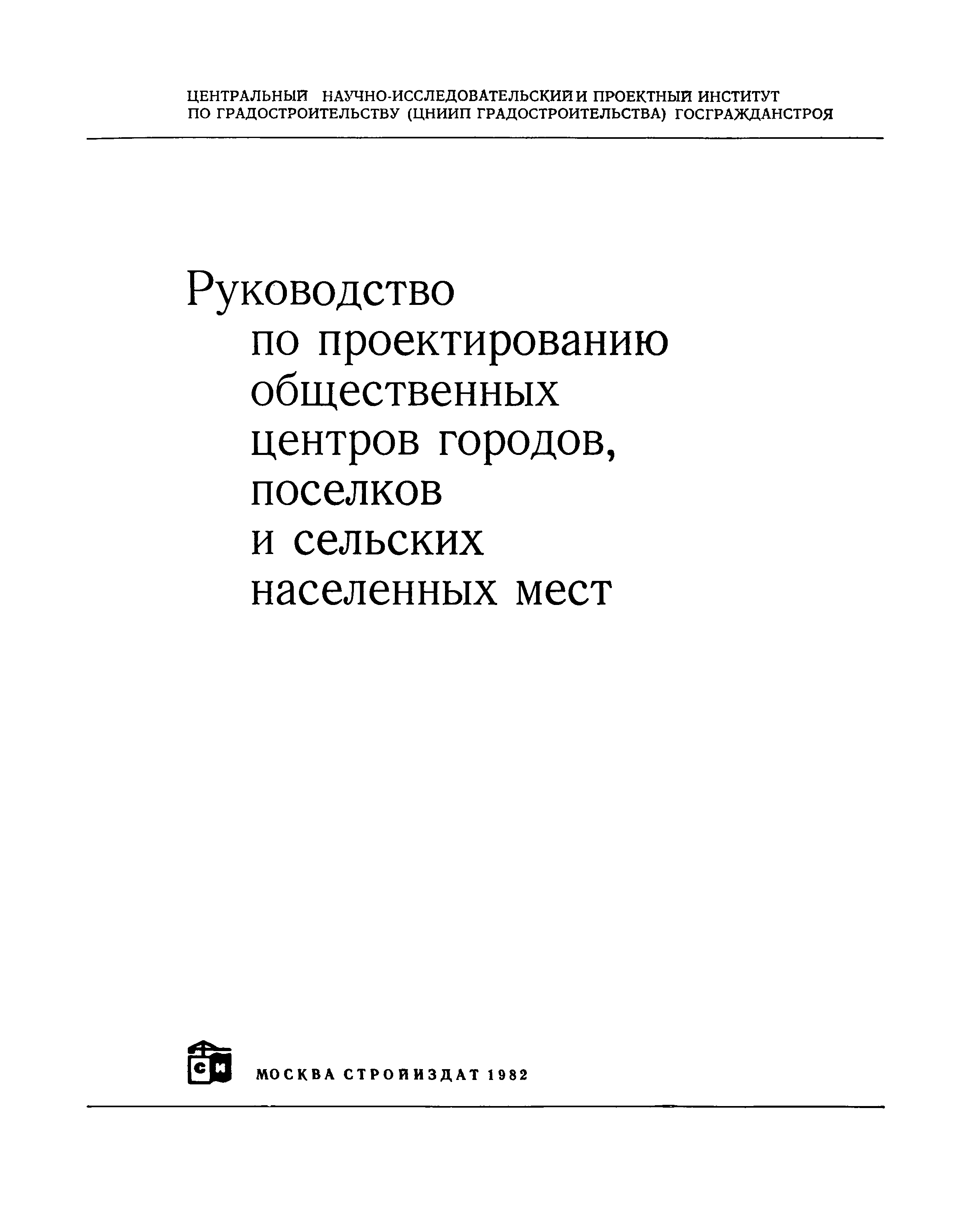 ЦЕНТРАЛЬНЫЙ НАУЧНО-ИССЛЕДОВАТЕЛЬСКИЙ И ПРОЕКТНЫЙ ИНСТИТУТ ПО ГРАДОСТРОИТЕЛЬСТВУ (ЦНИИП ГРАДОСТРОИТЕЛЬСТВА) ГОСГРАЖДАНСТРОЯ

Руководство
по проектированию общественных центров городов, поселков и сельских населенных мест

СИ

МОСКВА СТРОЙИЗДАТ 1982